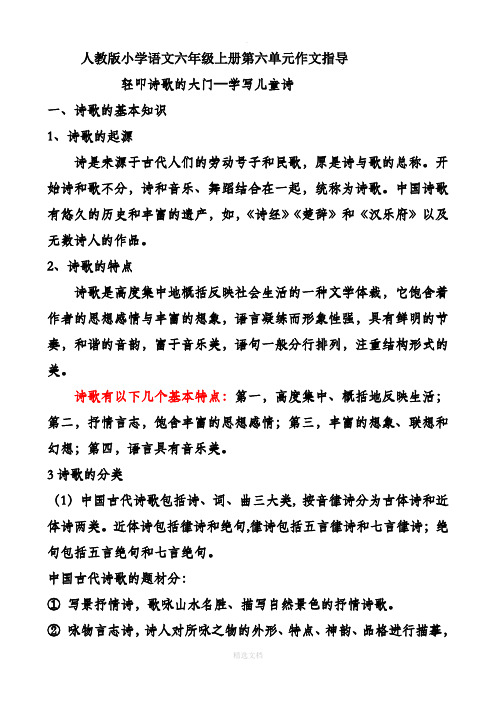 人教版小学语文六年级上册第六单元作文指导

轻叩诗歌的大门—学写儿童诗

一、诗歌的基本知识

1、诗歌的起源

诗是来源于古代人们的劳动号子和民歌，原是诗与歌的总称。开始诗和歌不分，诗和音乐、舞蹈结合在一起，统称为诗歌。中国诗歌有悠久的历史和丰富的遗产，如，《诗经》《楚辞》和《汉乐府》以及无数诗人的作品。

2、诗歌的特点

诗歌是高度集中地概括反映社会生活的一种文学体裁，它饱含着作者的思想感情与丰富的想象，语言凝练而形象性强，具有鲜明的节奏，和谐的音韵，富于音乐美，语句一般分行排列，注重结构形式的美。

诗歌有以下几个基本特点：第一，高度集中、概括地反映生活；第二，抒情言志，饱含丰富的思想感情；第三，丰富的想象、联想和幻想；第四，语言具有音乐美。

3 诗歌的分类

（1）中国古代诗歌包括诗、词、曲三大类，按音律诗分为古体诗和近体诗两类。近体诗包括律诗和绝句,律诗包括五言律诗和七言律诗；绝句包括五言绝句和七言绝句。

中国古代诗歌的题材分：

① 写景抒情诗，歌咏山水名胜、描写自然景色的抒情诗歌。

② 咏物言志诗，诗人对所咏之物的外形、特点、神韵、品格进行描摹，

精选文档